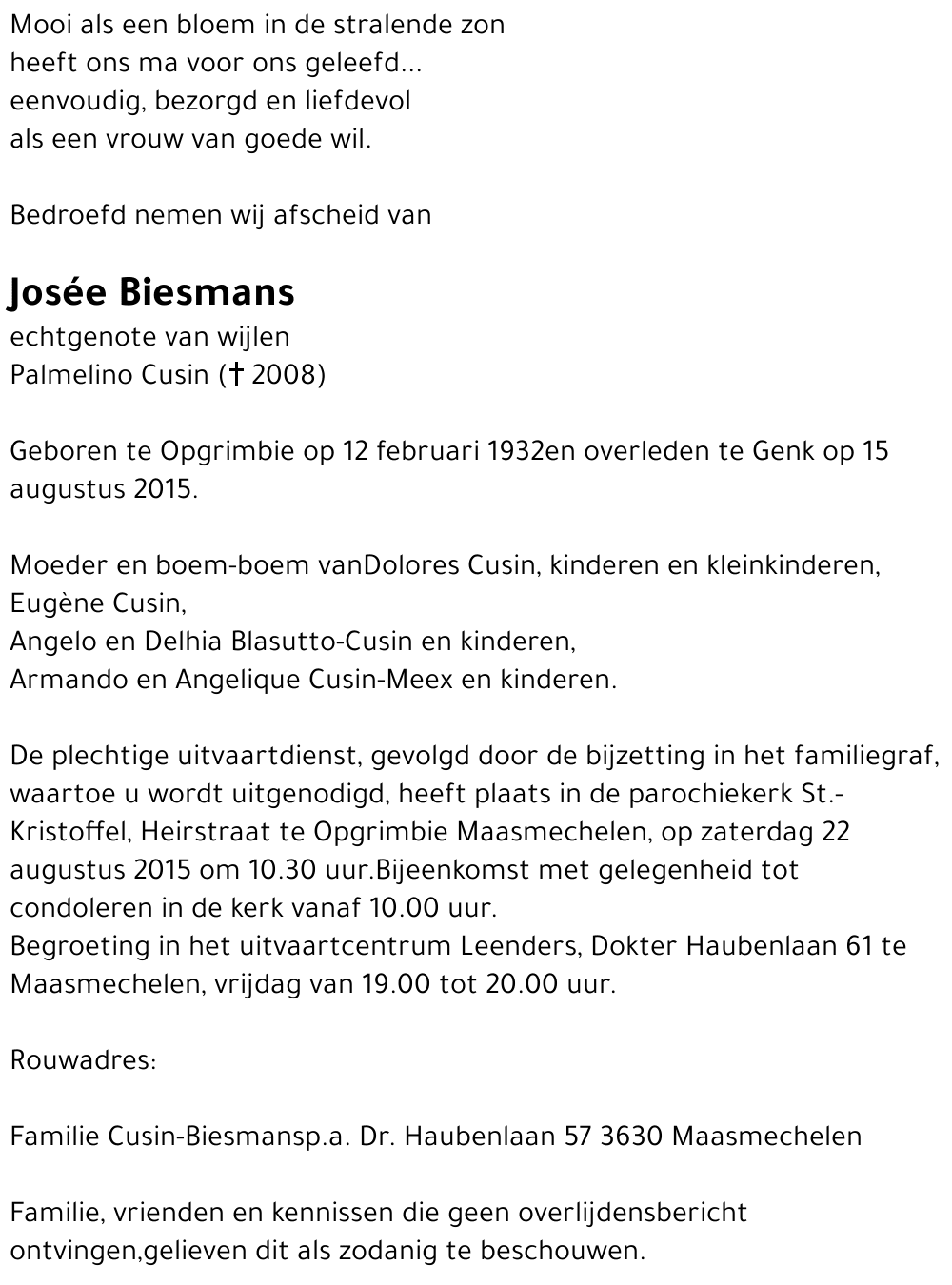 Mooi als een bloem in de stralende zon
heeft ons ma voor ons geleefd...
eenvoudig, bezorgd en liefdevol
als een vrouw van goede wil.

Bedroefd nemen wij afscheid van

Josée Biesmans
echtgenote van wijlen
Palmelino Cusin († 2008)

Geboren te Opgrimbie op 12 februari 1932en overleden te Genk op 15 augustus 2015.

Moeder en boem-boem vanDolores Cusin, kinderen en kleinkinderen,
Eugène Cusin,
Angelo en Delhia Blasutto-Cusin en kinderen,
Armando en Angelique Cusin-Meex en kinderen.

De plechtige uitvaartdienst, gevolgd door de bijzetting in het familiegraf, waartoe u wordt uitgenodigd, heeft plaats in de parochiekerk St.-Kristoffel, Heirstraat te Opgrimbie Maasmechelen, op zaterdag 22 augustus 2015 om 10.30 uur.Bijeenkomst met gelegenheid tot condoleren in de kerk vanaf 10.00 uur.
Begroeting in het uitvaartcentrum Leenders, Dokter Haubenlaan 61 te Maasmechelen, vrijdag van 19.00 tot 20.00 uur.

Rouwadres:

Familie Cusin-Biesmansp.a. Dr. Haubenlaan 57 3630 Maasmechelen

Familie, vrienden en kennissen die geen overlijdensbericht ontvingen,gelieven dit als zodanig te beschouwen.